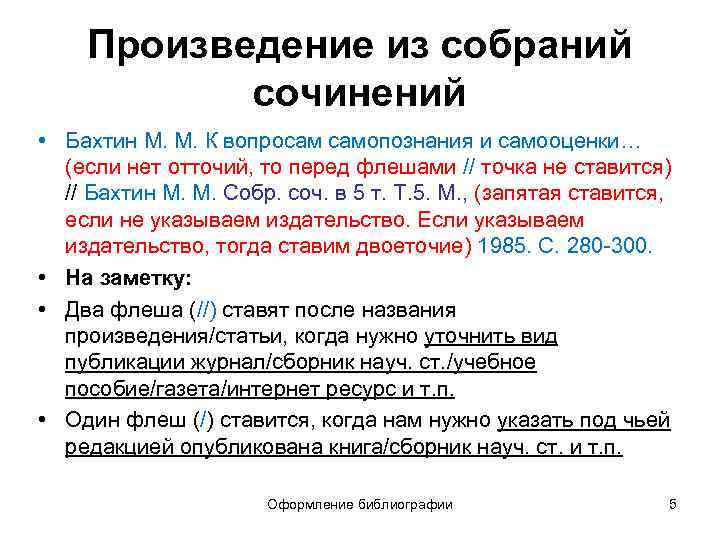 Произведение из собраний сочинений

• Бахтин М. М. К вопросам самопознания и самооценки… (если нет отточий, то перед флешами // точка не ставится) // Бахтин М. М. Собр. соч. в 5 т. Т.5. М., (запятая ставится, если не указываем издательство. Если указываем издательство, тогда ставим двоеточие) 1985. С. 280-300.

• На заметку:

• Два флеша (//) ставят после названия произведения/статьи, когда нужно уточнить вид публикации журнал/сборник науч. ст./учебное пособие/газета/интернет ресурс и т.п.

• Один флеш (/) ставится, когда нам нужно указать под чьей редакцией опубликована книга/сборник науч. ст. и т.п.

Оформление библиографии

5